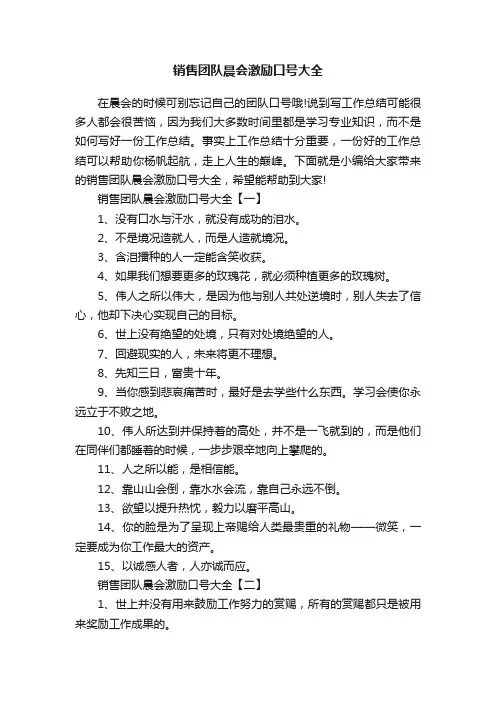 销售团队晨会激励口号大全

在晨会的时候可别忘记自己的团队口号哦!说到写工作总结可能很多人都会很苦恼，因为我们大多数时间里都是学习专业知识，而不是如何写好一份工作总结。事实上工作总结十分重要，一份好的工作总结可以帮助你杨帆起航，走上人生的巅峰。下面就是小编给大家带来的销售团队晨会激励口号大全，希望能帮助到大家!

销售团队晨会激励口号大全【一】

1、没有口水与汗水，就没有成功的泪水。

2、不是境况造就人，而是人造就境况。

3、含泪播种的人一定能含笑收获。

4、如果我们想要更多的玫瑰花，就必须种植更多的玫瑰树。

5、伟人之所以伟大，是因为他与别人共处逆境时，别人失去了信心，他却下决心实现自己的目标。

6、世上没有绝望的处境，只有对处境绝望的人。

7、回避现实的人，未来将更不理想。

8、先知三日，富贵十年。

9、当你感到悲哀痛苦时，最好是去学些什么东西。学习会使你永远立于不败之地。

10、伟人所达到并保持着的高处，并不是一飞就到的，而是他们在同伴们都睡着的时候，一步步艰辛地向上攀爬的。

11、人之所以能，是相信能。

12、靠山山会倒，靠水水会流，靠自己永远不倒。

13、欲望以提升热忱，毅力以磨平高山。

14、你的脸是为了呈现上帝赐给人类最贵重的礼物——微笑，一定要成为你工作最大的资产。

15、以诚感人者，人亦诚而应。

销售团队晨会激励口号大全【二】

1、世上并没有用来鼓励工作努力的赏赐，所有的赏赐都只是被用来奖励工作成果的。